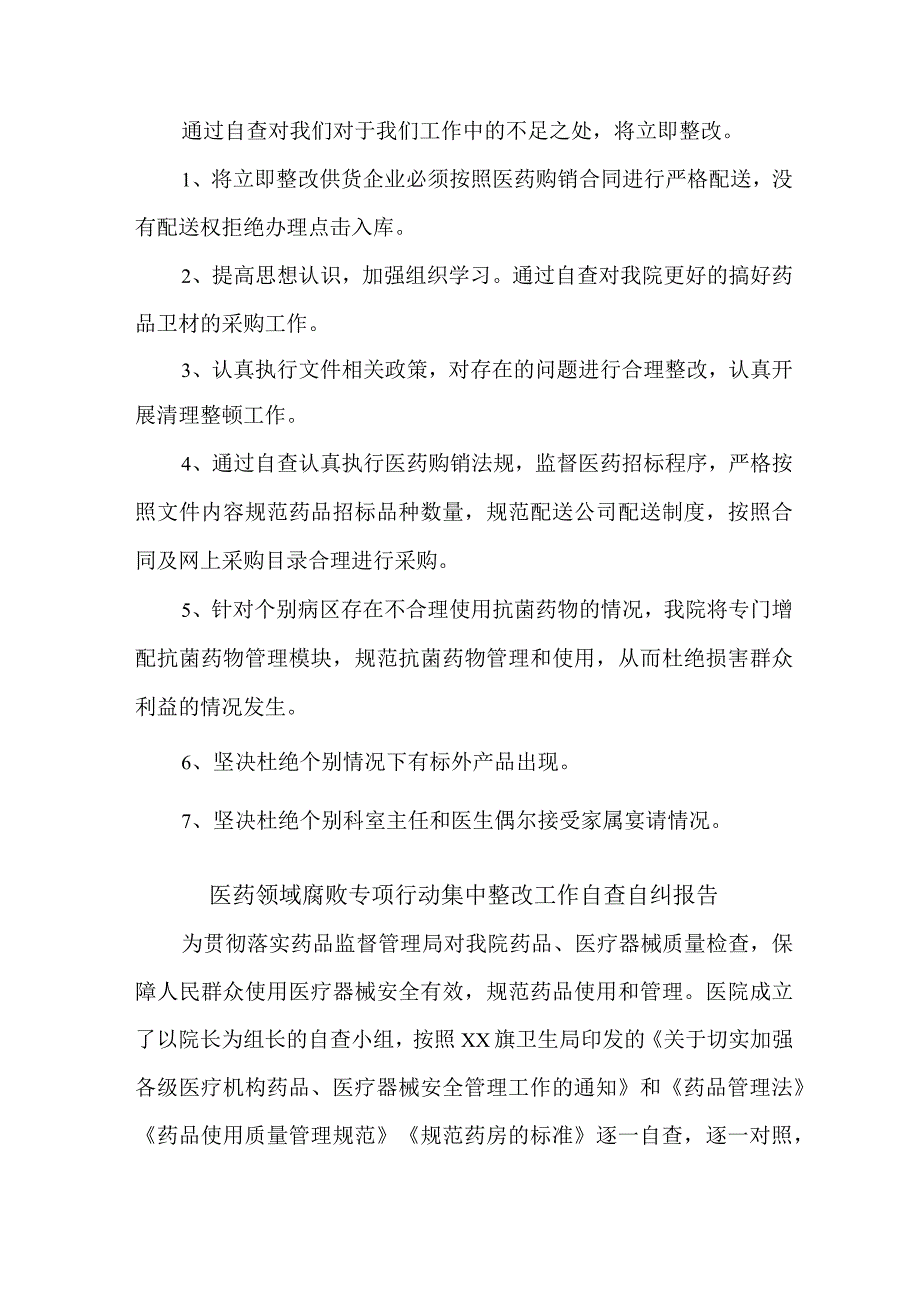 通过自查对我们对于我们工作中的不足之处，将立即整改。

1、将立即整改供货企业必须按照医药购销合同进行严格配送，没有配送权拒绝办理点击入库。

2、提高思想认识，加强组织学习。通过自查对我院更好的搞好药品卫材的采购工作。

3、认真执行文件相关政策，对存在的问题进行合理整改，认真开展清理整顿工作。

4、通过自查认真执行医药购销法规，监督医药招标程序，严格按照文件内容规范药品招标品种数量，规范配送公司配送制度，按照合同及网上采购目录合理进行采购。

5、针对个别病区存在不合理使用抗菌药物的情况，我院将专门增配抗菌药物管理模块，规范抗菌药物管理和使用，从而杜绝损害群众利益的情况发生。

6、坚决杜绝个别情况下有标外产品出现。

7、坚决杜绝个别科室主任和医生偶尔接受家属宴请情况。

医药领域腐败专项行动集中整改工作自查自纠报告

为贯彻落实药品监督管理局对我院药品、医疗器械质量检查，保障人民群众使用医疗器械安全有效，规范药品使用和管理。医院成立了以院长为组长的自查小组，按照XX旗卫生局印发的《关于切实加强各级医疗机构药品、医疗器械安全管理工作的通知》和《药品管理法》《药品使用质量管理规范》《规范药房的标准》逐一自查，逐一对照，